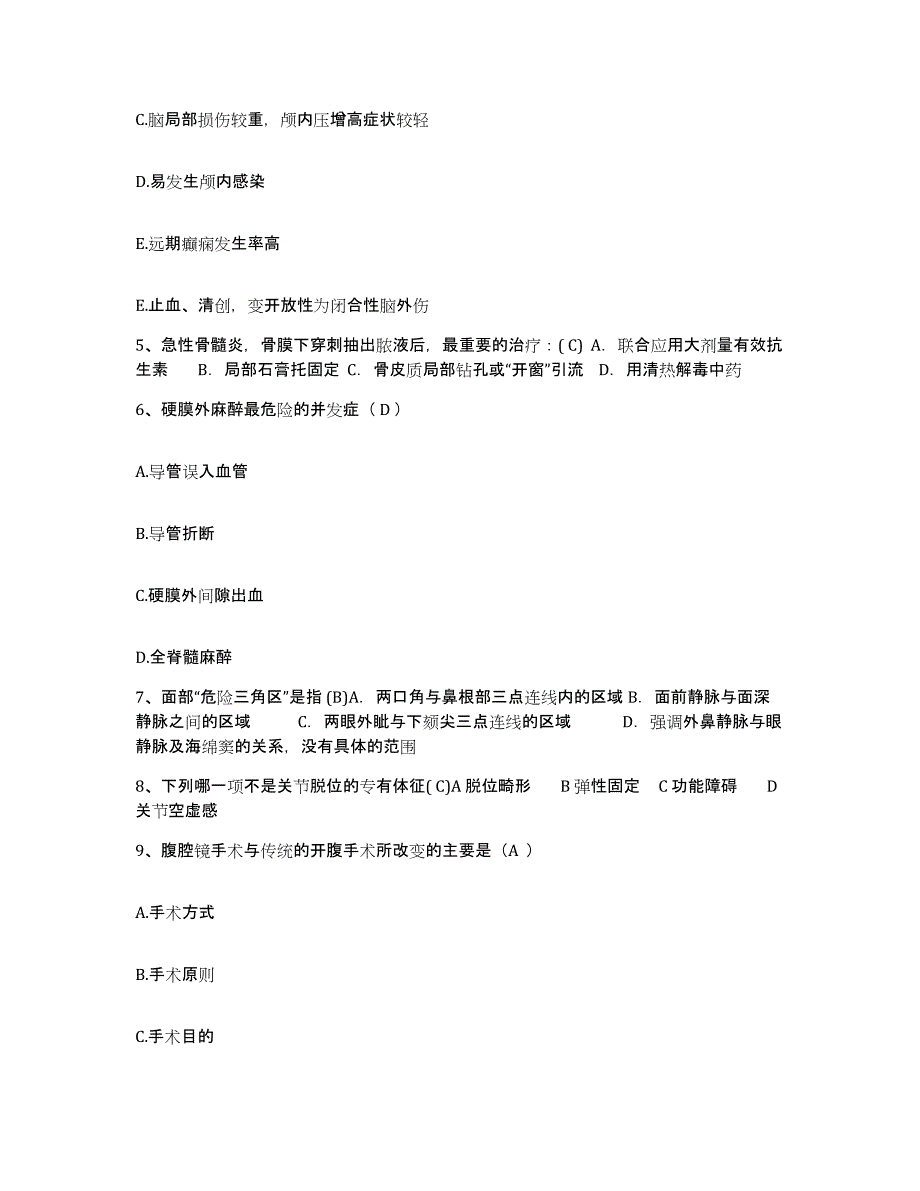 C.脑局部损伤较重，颅内压增高症状较轻

D.易发生颅内感染

E.远期癫痫发生率高

E.止血、清创，变开放性为闭合性脑外伤

5、急性骨髓炎，骨膜下穿刺抽出脓液后，最重要的治疗：( C) A. 联合应用大剂量有效抗生素 B. 局部石膏托固定 C. 骨皮质局部钻孔或“开窗”引流 D. 用清热解毒中药

6、硬膜外麻醉最危险的并发症（ D ）

A.导管误入血管

B.导管折断

C.硬膜外间隙出血

D.全脊髓麻醉

7、面部“危险三角区”是指 (B)A. 两口角与鼻根部三点连线内的区域 B. 面前静脉与面深静脉之间的区域 C. 两眼外眦与下颏尖三点连线的区域 D. 强调外鼻静脉与眼静脉及海绵窦的关系，没有具体的范围

8、下列哪一项不是关节脱位的专有体征( C)A 脱位畸形 B 弹性固定 C 功能障碍 D 关节空虚感

9、腹腔镜手术与传统的开腹手术所改变的主要是（A ）

A.手术方式

B.手术原则

C.手术目的